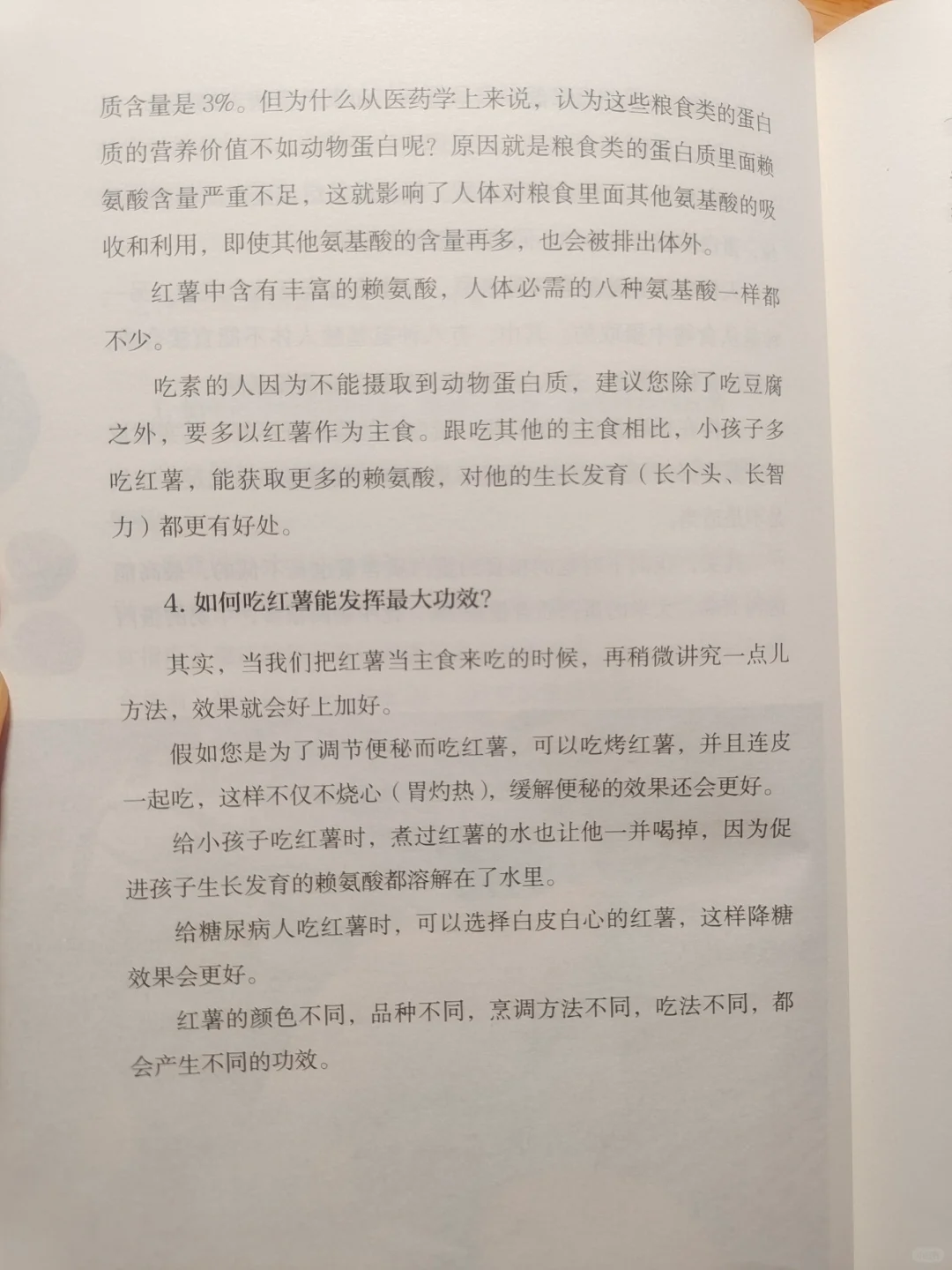 质含量是 3%。但为什么从医药学上来说，认为这些粮食类的蛋白质的营养价值不如动物蛋白呢？原因就是粮食类的蛋白质里面赖氨酸含量严重不足，这就影响了人体对粮食里面其他氨基酸的吸收和利用，即使其他氨基酸的含量再多，也会被排出体外。

红薯中含有丰富的赖氨酸，人体必需的八种氨基酸一样都不少。

吃素的人因为不能摄取到动物蛋白质，建议您除了吃豆腐之外，要多以红薯作为主食。跟吃其他的主食相比，小孩子多吃红薯，能获取更多的赖氨酸，对他的生长发育（长个头、长智力）都更有好处。

4. 如何吃红薯能发挥最大功效？

其实，当我们把红薯当主食来吃的时候，再稍微讲究一点儿方法，效果就会好上加好。

假如您是为了调节便秘而吃红薯，可以吃烤红薯，并且连皮一起吃，这样不仅不烧心（胃灼热），缓解便秘的效果还会更好。

给小孩子吃红薯时，煮过红薯的水也让他一并喝掉，因为促进孩子生长发育的赖氨酸都溶解在了水里。

给糖尿病人吃红薯时，可以选择白皮白心的红薯，这样降糖效果会更好。

红薯的颜色不同，品种不同，烹调方法不同，吃法不同，都会产生不同的功效。